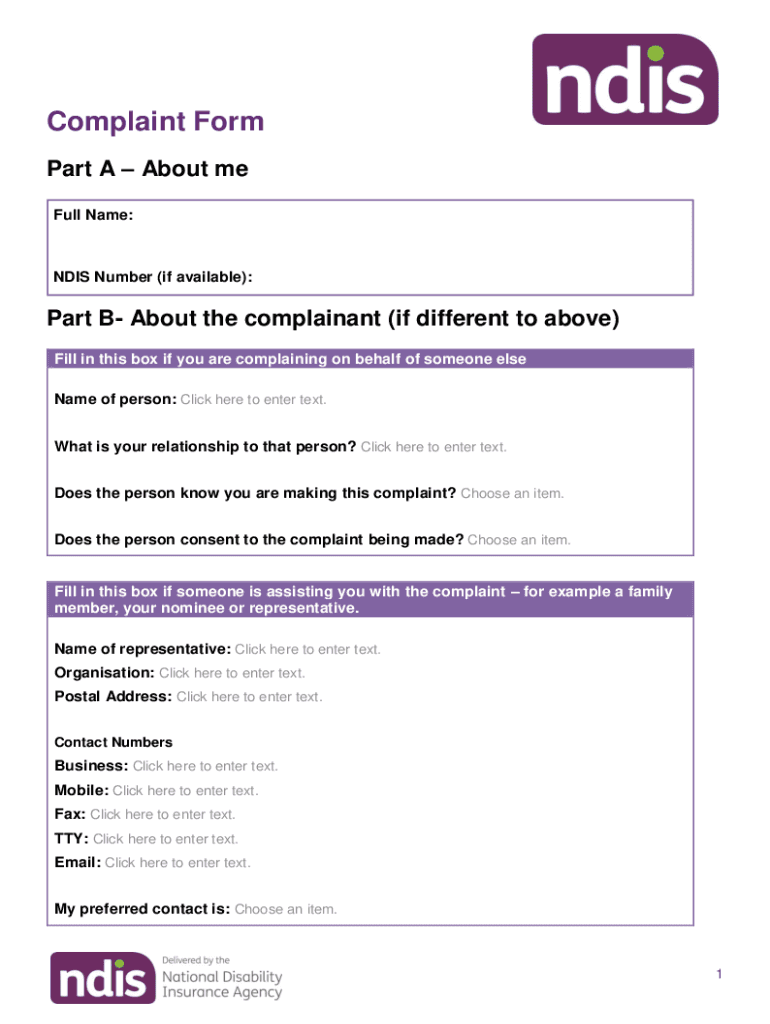 ndis

Complaint Form

Part A – About me

Full Name:

NDIS Number (if available):

Part B- About the complainant (if different to above)

Fill in this box if you are complaining on behalf of someone else

Name of person: Click here to enter text.

What is your relationship to that person? Click here to enter text.

Does the person know you are making this complaint? Choose an item.

Does the person consent to the complaint being made? Choose an item.

Fill in this box if someone is assisting you with the complaint – for example a family member, your nominee or representative.

Name of representative: Click here to enter text.
Organisation: Click here to enter text.
Postal Address: Click here to enter text.

Contact Numbers
Business: Click here to enter text.
Mobile: Click here to enter text.
Fax: Click here to enter text.
TTY: Click here to enter text.
Email: Click here to enter text.

My preferred contact is: Choose an item.

ndis Delivered by the National Disability Insurance Agency

1